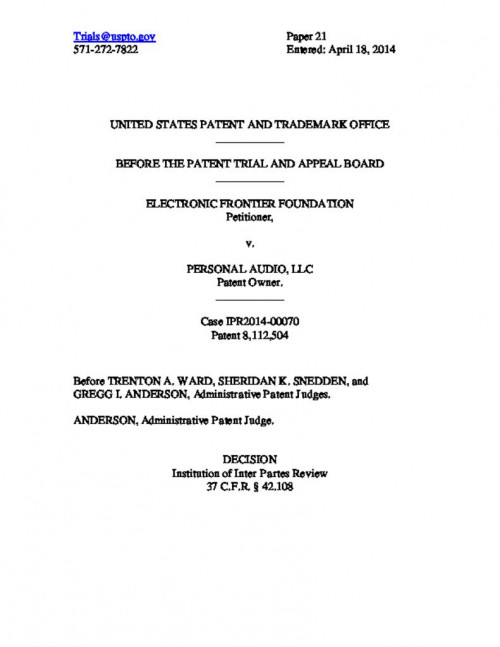 Trials@uspto.gov
571-272-7822

Paper 21
Entered: April 18, 2014

UNITED STATES PATENT AND TRADEMARK OFFICE

BEFORE THE PATENT TRIAL AND APPEAL BOARD

ELECTRONIC FRONTIER FOUNDATION
Petitioner,

v.

PERSONAL AUDIO, LLC
Patent Owner.

Case IPR2014-00070
Patent 8,112,504

Before TRENTON A. WARD, SHERIDAN K. SNEDDEN, and GREGG I. ANDERSON, Administrative Patent Judges.

ANDERSON, Administrative Patent Judge.

DECISION
Institution of Inter Partes Review
37 C.F.R. § 42.108